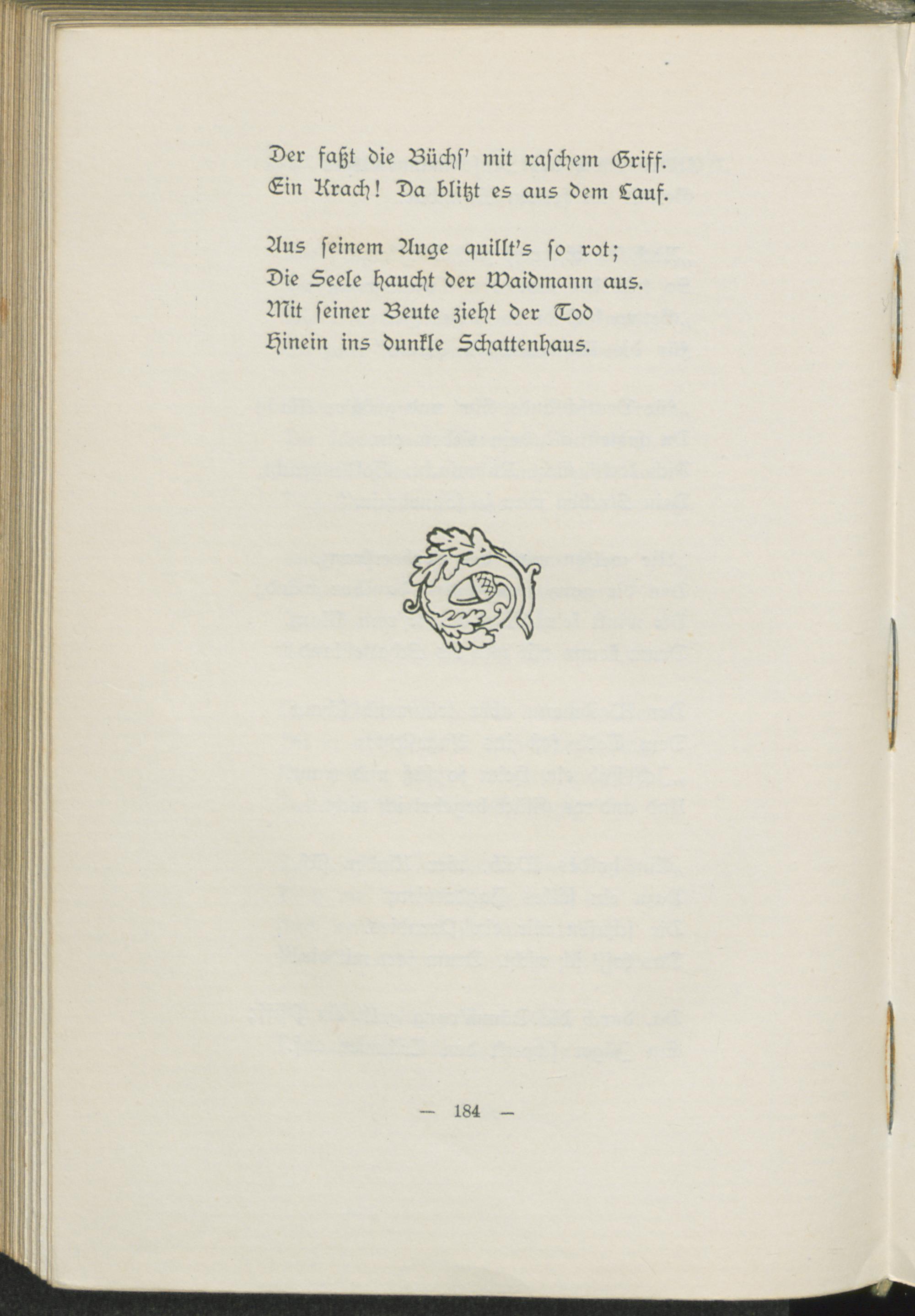 Der faßt die Büchſ' mit raſchem Griff.
Ein Krach! Da blitzt es aus dem Lauf.

Aus ſeinem Auge quillt's ſo rot;
Die Seele haucht der Waidmann aus.
Mit ſeiner Beute zieht der Tod
Hinein ins dunkle Schattenhaus.

— 184 —